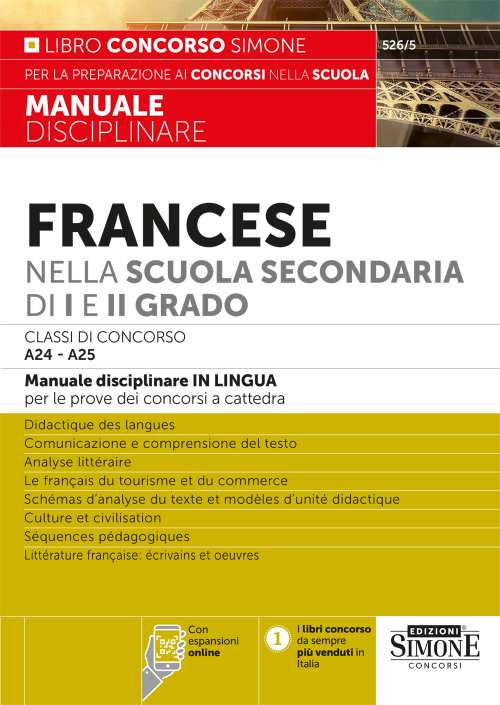 LIBRO CONCORSO SIMONE

526/5

PER LA PREPARAZIONE AI CONCORSI NELLA SCUOLA

MANUALE
DISCIPLINARE

FRANCESE
NELLA SCUOLA SECONDARIA
DI I E II GRADO

CLASSI DI CONCORSO
A24 - A25

Manuale disciplinare IN LINGUA
per le prove dei concorsi a cattedra

Didactique des langues
Comunicazione e comprensione del testo
Analyse littéraire
Le français du tourisme et du commerce
Schémas d'analyse du texte et modèles d'unité didactique
Culture et civilisation
Séquences pédagogiques
Littérature française: écrivains et oeuvres

Con espansioni online

1 I libri concorso da sempre più venduti in Italia

EDIZIONI
SIMONE
CONCORSI